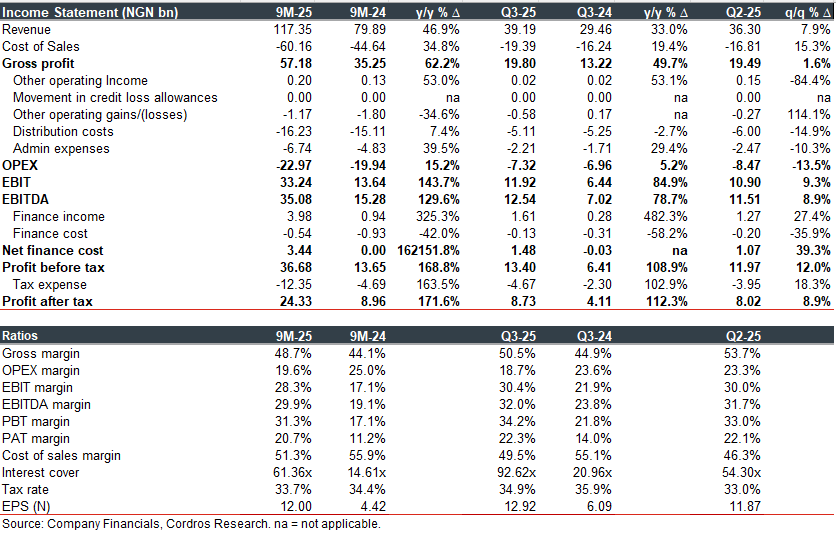 | Income Statement (NGN bn) | 9M-25 | 9M-24 | y/y % Δ | Q3-25 | Q3-24 | y/y % Δ | Q2-25 | q/q % Δ |
|---|---|---|---|---|---|---|---|---|
| Revenue | 117.35 | 79.89 | 46.9% | 39.19 | 29.46 | 33.0% | 36.30 | 7.9% |
| Cost of Sales | -60.16 | -44.64 | 34.8% | -19.39 | -16.24 | 19.4% | -16.81 | 15.3% |
| Gross profit | 57.18 | 35.25 | 62.2% | 19.80 | 13.22 | 49.7% | 19.49 | 1.6% |
| Other operating Income | 0.20 | 0.13 | 53.0% | 0.02 | 0.02 | 53.1% | 0.15 | -84.4% |
| Movement in credit loss allowances | 0.00 | 0.00 | na | 0.00 | 0.00 | na | 0.00 | na |
| Other operating gains/(losses) | -1.17 | -1.80 | -34.6% | -0.58 | 0.17 | na | -0.27 | 114.1% |
| Distribution costs | -16.23 | -15.11 | 7.4% | -5.11 | -5.25 | -2.7% | -6.00 | -14.9% |
| Admin expenses | -6.74 | -4.83 | 39.5% | -2.21 | -1.71 | 29.4% | -2.47 | -10.3% |
| OPEX | -22.97 | -19.94 | 15.2% | -7.32 | -6.96 | 5.2% | -8.47 | -13.5% |
| EBIT | 33.24 | 13.64 | 143.7% | 11.92 | 6.44 | 84.9% | 10.90 | 9.3% |
| EBITDA | 35.08 | 15.28 | 129.6% | 12.54 | 7.02 | 78.7% | 11.51 | 8.9% |
| Finance income | 3.98 | 0.94 | 325.3% | 1.61 | 0.28 | 482.3% | 1.27 | 27.4% |
| Finance cost | -0.54 | -0.93 | -42.0% | -0.13 | -0.31 | -58.2% | -0.20 | -35.9% |
| Net finance cost | 3.44 | 0.00 | 162151.8% | 1.48 | -0.03 | na | 1.07 | 39.3% |
| Profit before tax | 36.68 | 13.65 | 168.8% | 13.40 | 6.41 | 108.9% | 11.97 | 12.0% |
| Tax expense | -12.35 | -4.69 | 163.5% | -4.67 | -2.30 | 102.9% | -3.95 | 18.3% |
| Profit after tax | 24.33 | 8.96 | 171.6% | 8.73 | 4.11 | 112.3% | 8.02 | 8.9% |

| Ratios | 9M-25 | 9M-24 | Q3-25 | Q3-24 | Q2-25 |
|---|---|---|---|---|---|
| Gross margin | 48.7% | 44.1% | 50.5% | 44.9% | 53.7% |
| OPEX margin | 19.6% | 25.0% | 18.7% | 23.6% | 23.3% |
| EBIT margin | 28.3% | 17.1% | 30.4% | 21.9% | 30.0% |
| EBITDA margin | 29.9% | 19.1% | 32.0% | 23.8% | 31.7% |
| PBT margin | 31.3% | 17.1% | 34.2% | 21.8% | 33.0% |
| PAT margin | 20.7% | 11.2% | 22.3% | 14.0% | 22.1% |
| Cost of sales margin | 51.3% | 55.9% | 49.5% | 55.1% | 46.3% |
| Interest cover | 61.36x | 14.61x | 92.62x | 20.96x | 54.30x |
| Tax rate | 33.7% | 34.4% | 34.9% | 35.9% | 33.0% |
| EPS (N) | 12.00 | 4.42 | 12.92 | 6.09 | 11.87 |

Source: Company Financials, Cordros Research. na = not applicable.